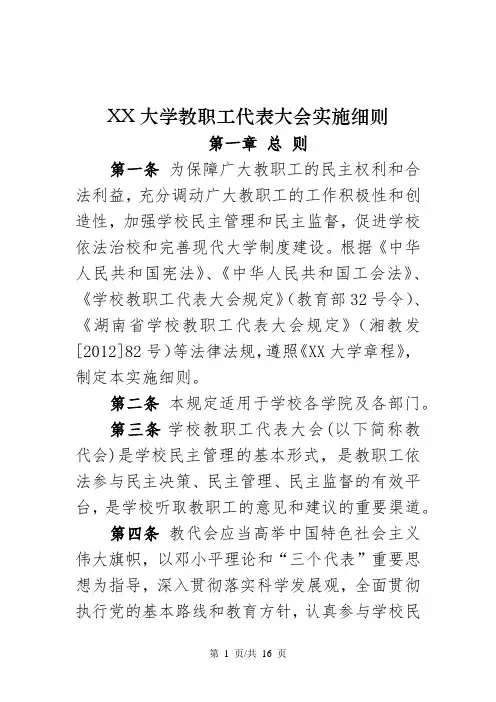 XX 大学教职工代表大会实施细则

第一章 总 则

第一条 为保障广大教职工的民主权利和合法利益，充分调动广大教职工的工作积极性和创造性，加强学校民主管理和民主监督，促进学校依法治校和完善现代大学制度建设。根据《中华人民共和国宪法》、《中华人民共和国工会法》、《学校教职工代表大会规定》(教育部 32 号令)、《湖南省学校教职工代表大会规定》(湘教发[2012]82 号)等法律法规，遵照《XX 大学章程》，制定本实施细则。

第二条 本规定适用于学校各学院及各部门。

第三条 学校教职工代表大会(以下简称教代会)是学校民主管理的基本形式，是教职工依法参与民主决策、民主管理、民主监督的有效平台，是学校听取教职工的意见和建议的重要渠道。

第四条 教代会应当高举中国特色社会主义伟大旗帜，以邓小平理论和“三个代表”重要思想为指导，深入贯彻落实科学发展观，全面贯彻执行党的基本路线和教育方针，认真参与学校民

第 1 页/共 16 页